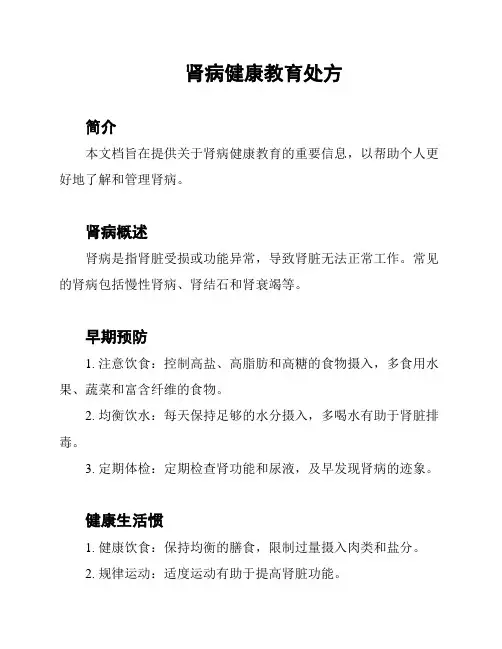 肾病健康教育处方

简介

本文档旨在提供关于肾病健康教育的重要信息，以帮助个人更好地了解和管理肾病。

肾病概述

肾病是指肾脏受损或功能异常，导致肾脏无法正常工作。常见的肾病包括慢性肾病、肾结石和肾衰竭等。

早期预防

1. 注意饮食：控制高盐、高脂肪和高糖的食物摄入，多食用水果、蔬菜和富含纤维的食物。

2. 均衡饮水：每天保持足够的水分摄入，多喝水有助于肾脏排毒。

3. 定期体检：定期检查肾功能和尿液，及早发现肾病的迹象。

健康生活惯

1. 健康饮食：保持均衡的膳食，限制过量摄入肉类和盐分。

2. 规律运动：适度运动有助于提高肾脏功能。